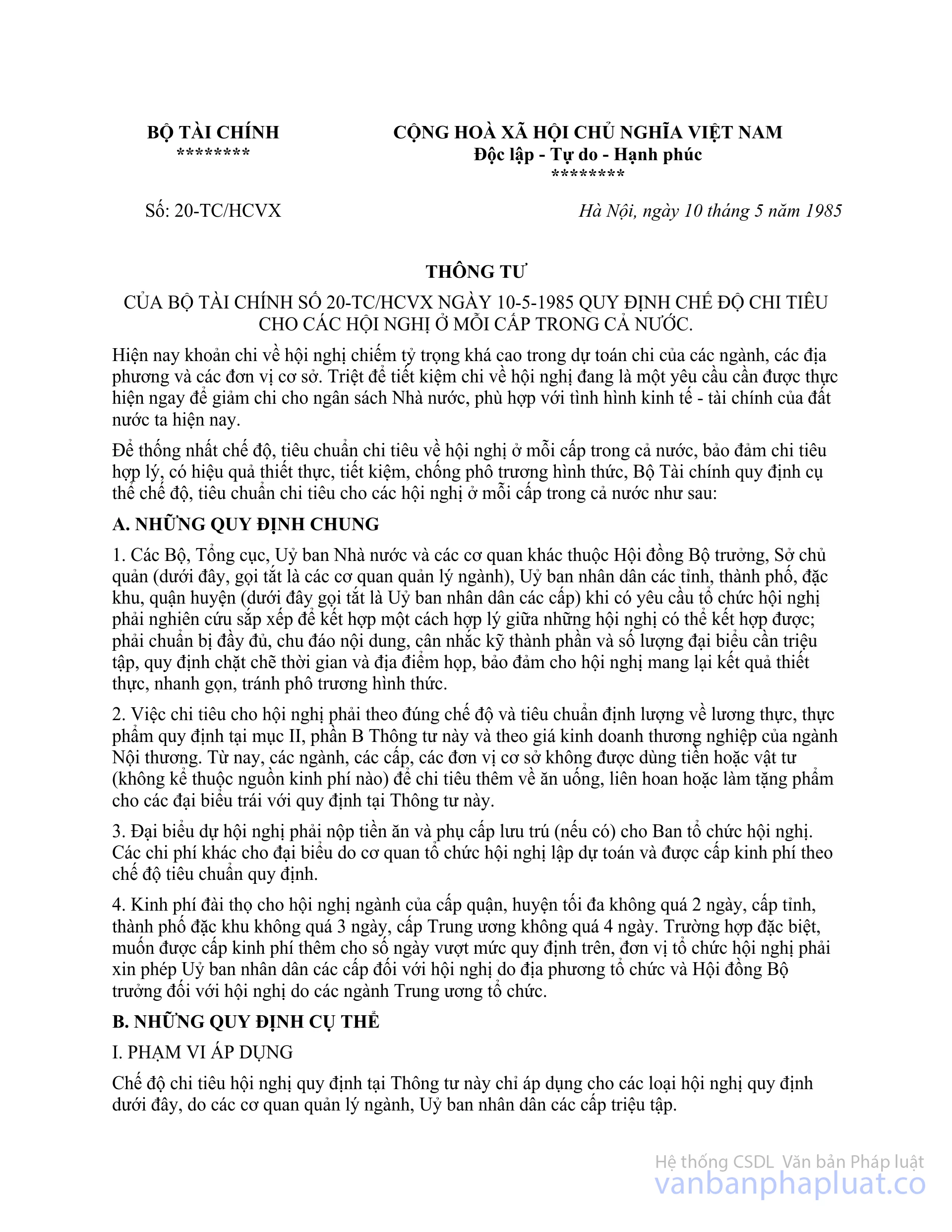 BỘ TÀI CHÍNH
********

CỘNG HOÀ XÃ HỘI CHỦ NGHĨA VIỆT NAM
Độc lập - Tự do - Hạnh phúc
********

Số: 20-TC/HCVX

Hà Nội, ngày 10 tháng 5 năm 1985

THÔNG TƯ

CỦA BỘ TÀI CHÍNH SỐ 20-TC/HCVX NGÀY 10-5-1985 QUY ĐỊNH CHẾ ĐỘ CHI TIÊU CHO CÁC HỘI NGHỊ Ở MỖI CẤP TRONG CẢ NƯỚC.

Hiện nay khoản chi về hội nghị chiếm tỷ trọng khá cao trong dự toán chi của các ngành, các địa phương và các đơn vị cơ sở. Triệt để tiết kiệm chi về hội nghị đang là một yêu cầu cần được thực hiện ngay để giảm chi cho ngân sách Nhà nước, phù hợp với tình hình kinh tế - tài chính của đất nước ta hiện nay.

Để thống nhất chế độ, tiêu chuẩn chi tiêu về hội nghị ở mỗi cấp trong cả nước, bảo đảm chi tiêu hợp lý, có hiệu quả thiết thực, tiết kiệm, chống phô trương hình thức, Bộ Tài chính quy định cụ thể chế độ, tiêu chuẩn chi tiêu cho các hội nghị ở mỗi cấp trong cả nước như sau:

A. NHỮNG QUY ĐỊNH CHUNG

1. Các Bộ, Tổng cục, Uỷ ban Nhà nước và các cơ quan khác thuộc Hội đồng Bộ trưởng, Sở chủ quản (dưới đây, gọi tắt là các cơ quan quản lý ngành), Uỷ ban nhân dân các tỉnh, thành phố, đặc khu, quận huyện (dưới đây gọi tắt là Uỷ ban nhân dân các cấp) khi có yêu cầu tổ chức hội nghị phải nghiên cứu sắp xếp để kết hợp một cách hợp lý giữa những hội nghị có thể kết hợp được; phải chuẩn bị đầy đủ, chu đáo nội dung, cân nhắc kỹ thành phần và số lượng đại biểu cần triệu tập, quy định chặt chẽ thời gian và địa điểm họp, bảo đảm cho hội nghị mang lại kết quả thiết thực, nhanh gọn, tránh phô trương hình thức.

2. Việc chi tiêu cho hội nghị phải theo đúng chế độ và tiêu chuẩn định lượng về lương thực, thực phẩm quy định tại mục II, phần B Thông tư này và theo giá kinh doanh thương nghiệp của ngành Nội thương. Từ nay, các ngành, các cấp, các đơn vị cơ sở không được dùng tiền hoặc vật tư (không kể thuộc nguồn kinh phí nào) để chi tiêu thêm về ăn uống, liên hoan hoặc làm tặng phẩm cho các đại biểu trái với quy định tại Thông tư này.

3. Đại biểu dự hội nghị phải nộp tiền ăn và phụ cấp lưu trú (nếu có) cho Ban tổ chức hội nghị. Các chi phí khác cho đại biểu do cơ quan tổ chức hội nghị lập dự toán và được cấp kinh phí theo chế độ tiêu chuẩn quy định.

4. Kinh phí đài thọ cho hội nghị ngành của cấp quận, huyện tối đa không quá 2 ngày, cấp tỉnh, thành phố đặc khu không quá 3 ngày, cấp Trung ương không quá 4 ngày. Trường hợp đặc biệt, muốn được cấp kinh phí thêm cho số ngày vượt mức quy định trên, đơn vị tổ chức hội nghị phải xin phép Uỷ ban nhân dân các cấp đối với hội nghị do địa phương tổ chức và Hội đồng Bộ trưởng đối với hội nghị do các ngành Trung ương tổ chức.

B. NHỮNG QUY ĐỊNH CỤ THỂ

I. PHẠM VI ÁP DỤNG

Chế độ chi tiêu hội nghị quy định tại Thông tư này chỉ áp dụng cho các loại hội nghị quy định dưới đây, do các cơ quan quản lý ngành, Uỷ ban nhân dân các cấp triệu tập.

Hệ thống CSDL Văn bản Pháp luật
vanbanphapluat.co